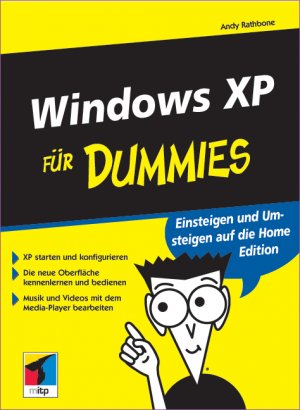 Andy Rathbone

Windows XP

FÜR DUMMIES

Einsteigen und Umsteigen auf die Home Edition

XP starten und konfigurieren

Die neue Oberfläche kennenlernen und bedienen

Musik und Videos mit dem Media-Player bearbeiten

mitp